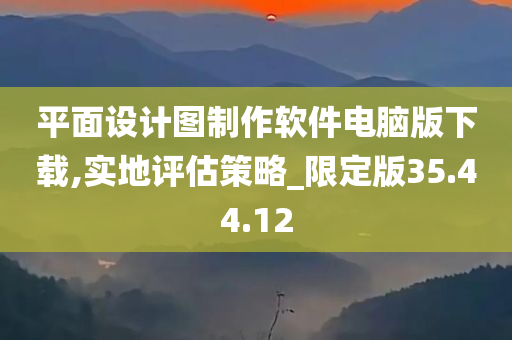 平面设计图制作软件电脑版下载,实地评估策略_限定版35.44.12